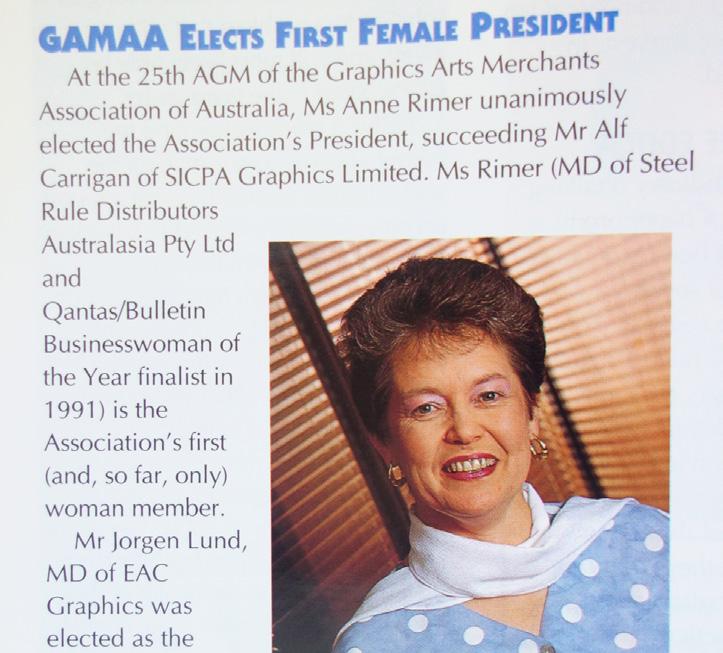 GAMAA ELECTS FIRST FEMALE PRESIDENT

At the 25th AGM of the Graphics Arts Merchants Association of Australia, Ms Anne Rimer unanimously elected the Association's President, succeeding Mr Alf Carrigan of SICPA Graphics Limited. Ms Rimer (MD of Steel Rule Distributors Australasia Pty Ltd and Qantas/Bulletin Businesswoman of the Year finalist in 1991) is the Association's first (and, so far, only) woman member.

Mr Jorgen Lund, MD of EAC Graphics was elected as the